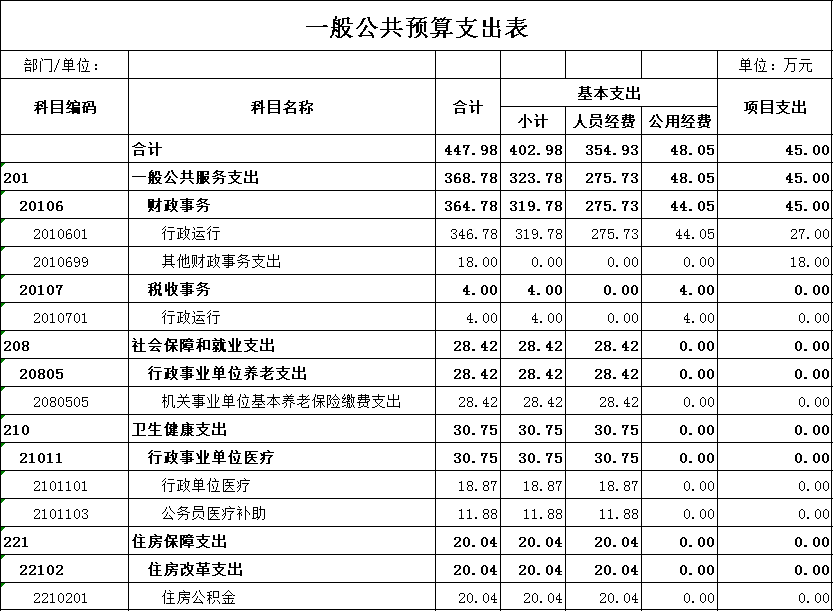 一般公共预算支出表

部门/单位：　　单位：万元

| 科目编码 | 科目名称 | 合计 | 基本支出 小计 | 基本支出 人员经费 | 基本支出 公用经费 | 项目支出 |
|---|---|---|---|---|---|---|
| | 合计 | 447.98 | 402.98 | 354.93 | 48.05 | 45.00 |
| 201 | 一般公共服务支出 | 368.78 | 323.78 | 275.73 | 48.05 | 45.00 |
| 20106 | 财政事务 | 364.78 | 319.78 | 275.73 | 44.05 | 45.00 |
| 2010601 | 行政运行 | 346.78 | 319.78 | 275.73 | 44.05 | 27.00 |
| 2010699 | 其他财政事务支出 | 18.00 | 0.00 | 0.00 | 0.00 | 18.00 |
| 20107 | 税收事务 | 4.00 | 4.00 | 0.00 | 4.00 | 0.00 |
| 2010701 | 行政运行 | 4.00 | 4.00 | 0.00 | 4.00 | 0.00 |
| 208 | 社会保障和就业支出 | 28.42 | 28.42 | 28.42 | 0.00 | 0.00 |
| 20805 | 行政事业单位养老支出 | 28.42 | 28.42 | 28.42 | 0.00 | 0.00 |
| 2080505 | 机关事业单位基本养老保险缴费支出 | 28.42 | 28.42 | 28.42 | 0.00 | 0.00 |
| 210 | 卫生健康支出 | 30.75 | 30.75 | 30.75 | 0.00 | 0.00 |
| 21011 | 行政事业单位医疗 | 30.75 | 30.75 | 30.75 | 0.00 | 0.00 |
| 2101101 | 行政单位医疗 | 18.87 | 18.87 | 18.87 | 0.00 | 0.00 |
| 2101103 | 公务员医疗补助 | 11.88 | 11.88 | 11.88 | 0.00 | 0.00 |
| 221 | 住房保障支出 | 20.04 | 20.04 | 20.04 | 0.00 | 0.00 |
| 22102 | 住房改革支出 | 20.04 | 20.04 | 20.04 | 0.00 | 0.00 |
| 2210201 | 住房公积金 | 20.04 | 20.04 | 20.04 | 0.00 | 0.00 |